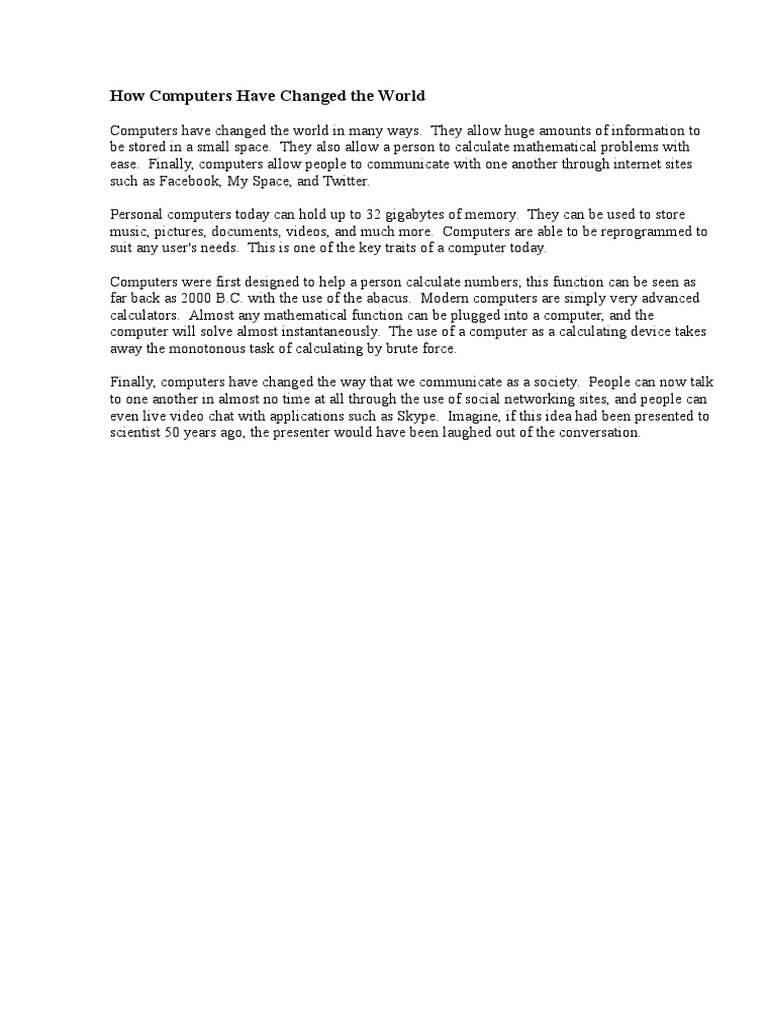 How Computers Have Changed the World

Computers have changed the world in many ways. They allow huge amounts of information to be stored in a small space. They also allow a person to calculate mathematical problems with ease. Finally, computers allow people to communicate with one another through internet sites such as Facebook, My Space, and Twitter.

Personal computers today can hold up to 32 gigabytes of memory. They can be used to store music, pictures, documents, videos, and much more. Computers are able to be reprogrammed to suit any user's needs. This is one of the key traits of a computer today.

Computers were first designed to help a person calculate numbers; this function can be seen as far back as 2000 B.C. with the use of the abacus. Modern computers are simply very advanced calculators. Almost any mathematical function can be plugged into a computer, and the computer will solve almost instantaneously. The use of a computer as a calculating device takes away the monotonous task of calculating by brute force.

Finally, computers have changed the way that we communicate as a society. People can now talk to one another in almost no time at all through the use of social networking sites, and people can even live video chat with applications such as Skype. Imagine, if this idea had been presented to scientist 50 years ago, the presenter would have been laughed out of the conversation.